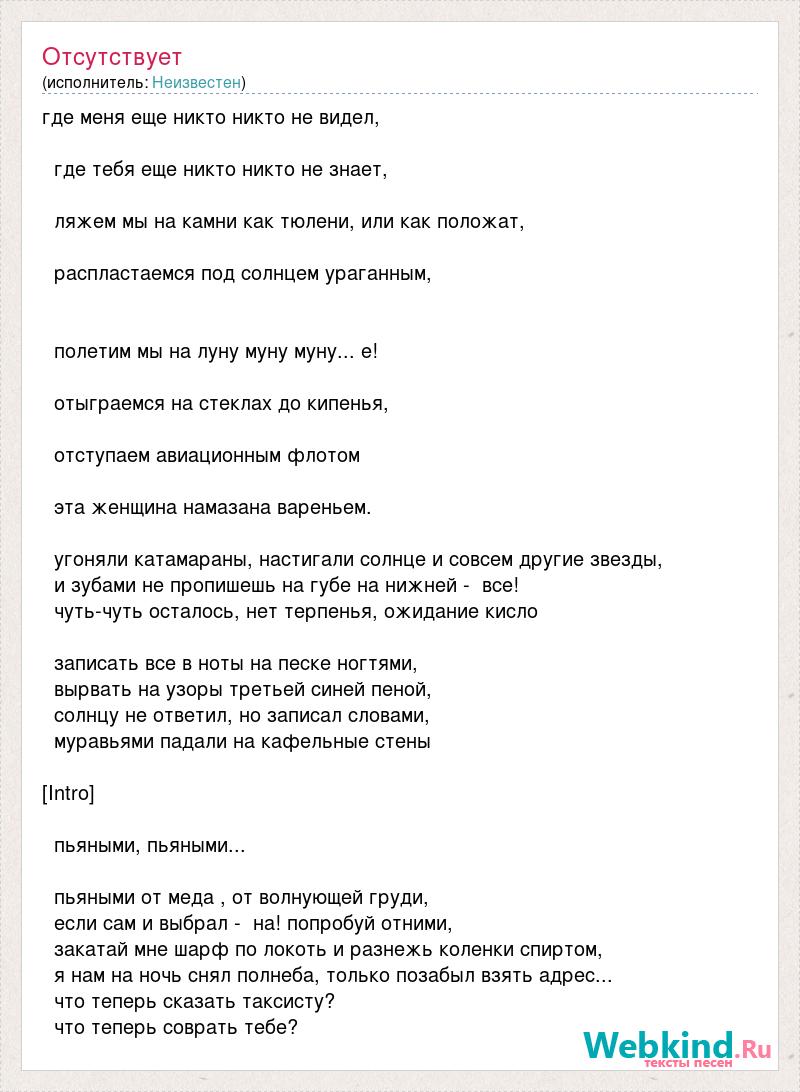 Отсутствует
(исполнитель: Неизвестен)

где меня еще никто никто не видел,

где тебя еще никто никто не знает,

ляжем мы на камни как тюлени, или как положат,

распластаемся под солнцем ураганным,

полетим мы на луну муну муну... е!

отыграемся на стеклах до кипенья,

отступаем авиационным флотом

эта женщина намазана вареньем.

угоняли катамараны, настигали солнце и совсем другие звезды,
и зубами не пропишешь на губе на нижней - все!
чуть-чуть осталось, нет терпенья, ожидание кисло

записать все в ноты на песке ногтями,
вырвать на узоры третьей синей пеной,
солнцу не ответил, но записал словами,
муравьями падали на кафельные стены

[Intro]

пьяными, пьяными...

пьяными от меда , от волнующей груди,
если сам и выбрал - на! попробуй отними,
закатай мне шарф по локоть и разнежь коленки спиртом,
я нам на ночь снял полнеба, только позабыл взять адрес...
что теперь сказать таксисту?
что теперь соврать тебе?

Webkind.Ru
тексты песен